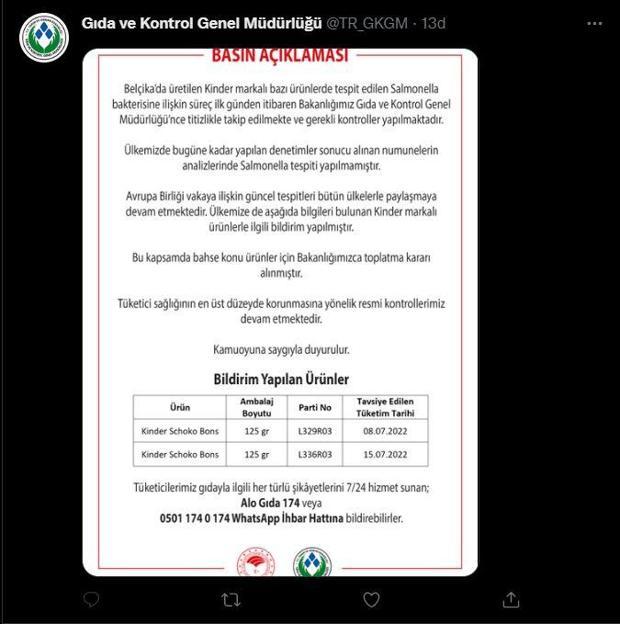 Gıda ve Kontrol Genel Müdürlüğü @TR_GKGM · 13d

BASIN AÇIKLAMASI

Belçika'da üretilen Kinder markalı bazı ürünlerde tespit edilen Salmonella bakterisine ilişkin süreç ilk günden itibaren Bakanlığımız Gıda ve Kontrol Genel Müdürlüğü'nce titizlikle takip edilmekte ve gerekli kontroller yapılmaktadır.

Ülkemizde bugüne kadar yapılan denetimler sonucu alınan numunelerin analizlerinde Salmonella tespiti yapılmamıştır.

Avrupa Birliği vakaya ilişkin güncel tespitleri bütün ülkelerle paylaşmaya devam etmektedir. Ülkemize de aşağıda bilgileri bulunan Kinder markalı ürünlerle ilgili bildirim yapılmıştır.

Bu kapsamda bahse konu ürünler için Bakanlığımızca toplatma kararı alınmıştır.

Tüketici sağlığının en üst düzeyde korunmasına yönelik resmi kontrollerimiz devam etmektedir.

Kamuoyuna saygıyla duyurulur.

Bildirim Yapılan Ürünler

| Ürün | Ambalaj Boyutu | Parti No | Tavsiye Edilen Tüketim Tarihi |
|---|---|---|---|
| Kinder Schoko Bons | 125 gr | L329R03 | 08.07.2022 |
| Kinder Schoko Bons | 125 gr | L336R03 | 15.07.2022 |

Tüketicilerimiz gıdayla ilgili her türlü şikâyetlerini 7/24 hizmet sunan;
Alo Gıda 174 veya
0501 174 0 174 WhatsApp İhbar Hattına bildirebilirler.